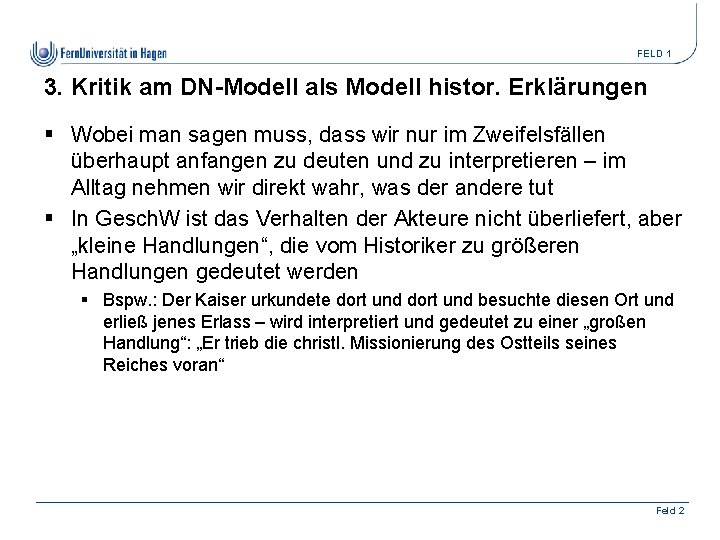 FernUniversität in Hagen

FELD 1

3. Kritik am DN-Modell als Modell histor. Erklärungen

▪ Wobei man sagen muss, dass wir nur im Zweifelsfällen überhaupt anfangen zu deuten und zu interpretieren – im Alltag nehmen wir direkt wahr, was der andere tut

▪ In GeschW ist das Verhalten der Akteure nicht überliefert, aber „kleine Handlungen“, die vom Historiker zu größeren Handlungen gedeutet werden

▪ Bspw.: Der Kaiser urkundete dort und dort und besuchte diesen Ort und erließ jenes Erlass – wird interpretiert und gedeutet zu einer „großen Handlung“: „Er trieb die christl. Missionierung des Ostteils seines Reiches voran“

Feld 2